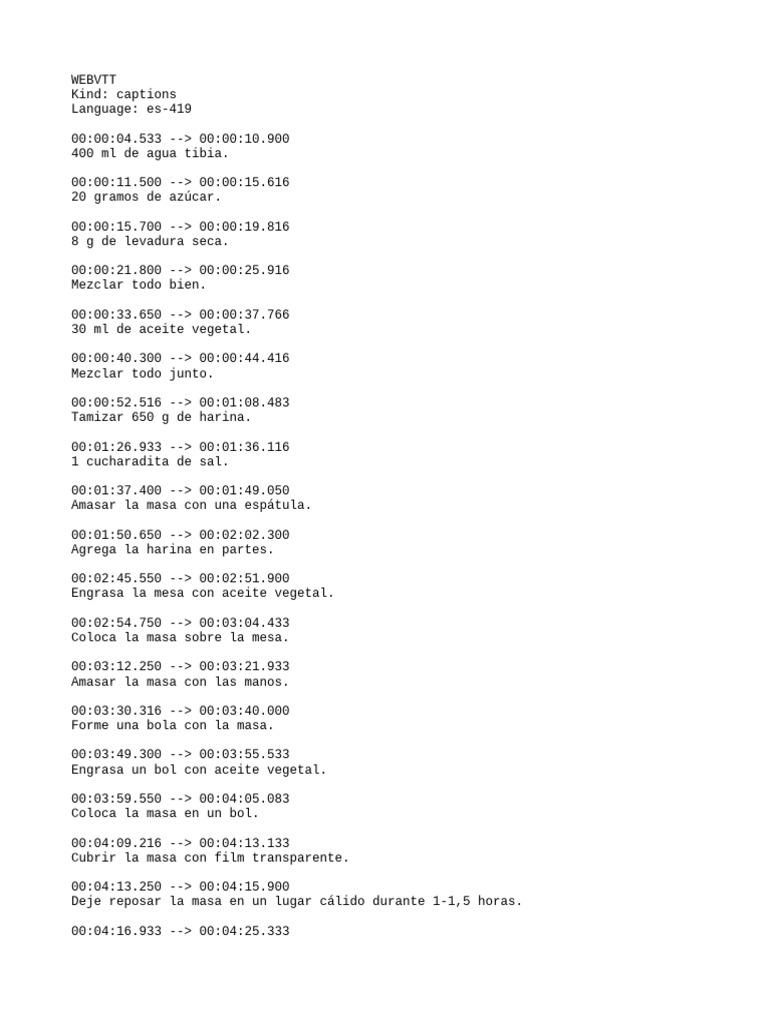 WEBVTT
Kind: captions
Language: es-419

00:00:04.533 --> 00:00:10.900
400 ml de agua tibia.

00:00:11.500 --> 00:00:15.616
20 gramos de azúcar.

00:00:15.700 --> 00:00:19.816
8 g de levadura seca.

00:00:21.800 --> 00:00:25.916
Mezclar todo bien.

00:00:33.650 --> 00:00:37.766
30 ml de aceite vegetal.

00:00:40.300 --> 00:00:44.416
Mezclar todo junto.

00:00:52.516 --> 00:01:08.483
Tamizar 650 g de harina.

00:01:26.933 --> 00:01:36.116
1 cucharadita de sal.

00:01:37.400 --> 00:01:49.050
Amasar la masa con una espátula.

00:01:50.650 --> 00:02:02.300
Agrega la harina en partes.

00:02:45.550 --> 00:02:51.900
Engrasa la mesa con aceite vegetal.

00:02:54.750 --> 00:03:04.433
Coloca la masa sobre la mesa.

00:03:12.250 --> 00:03:21.933
Amasar la masa con las manos.

00:03:30.316 --> 00:03:40.000
Forme una bola con la masa.

00:03:49.300 --> 00:03:55.533
Engrasa un bol con aceite vegetal.

00:03:59.550 --> 00:04:05.083
Coloca la masa en un bol.

00:04:09.216 --> 00:04:13.133
Cubrir la masa con film transparente.

00:04:13.250 --> 00:04:15.900
Deje reposar la masa en un lugar cálido durante 1-1,5 horas.

00:04:16.933 --> 00:04:25.333